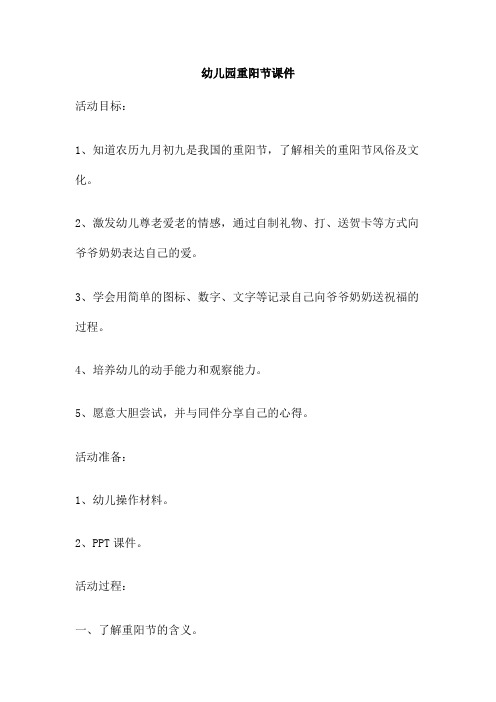 幼儿园重阳节课件

活动目标：

1、知道农历九月初九是我国的重阳节，了解相关的重阳节风俗及文化。

2、激发幼儿尊老爱老的情感，通过自制礼物、打、送贺卡等方式向爷爷奶奶表达自己的爱。

3、学会用简单的图标、数字、文字等记录自己向爷爷奶奶送祝福的过程。

4、培养幼儿的动手能力和观察能力。

5、愿意大胆尝试，并与同伴分享自己的心得。

活动准备：

1、幼儿操作材料。

2、PPT 课件。

活动过程：

一、了解重阳节的含义。